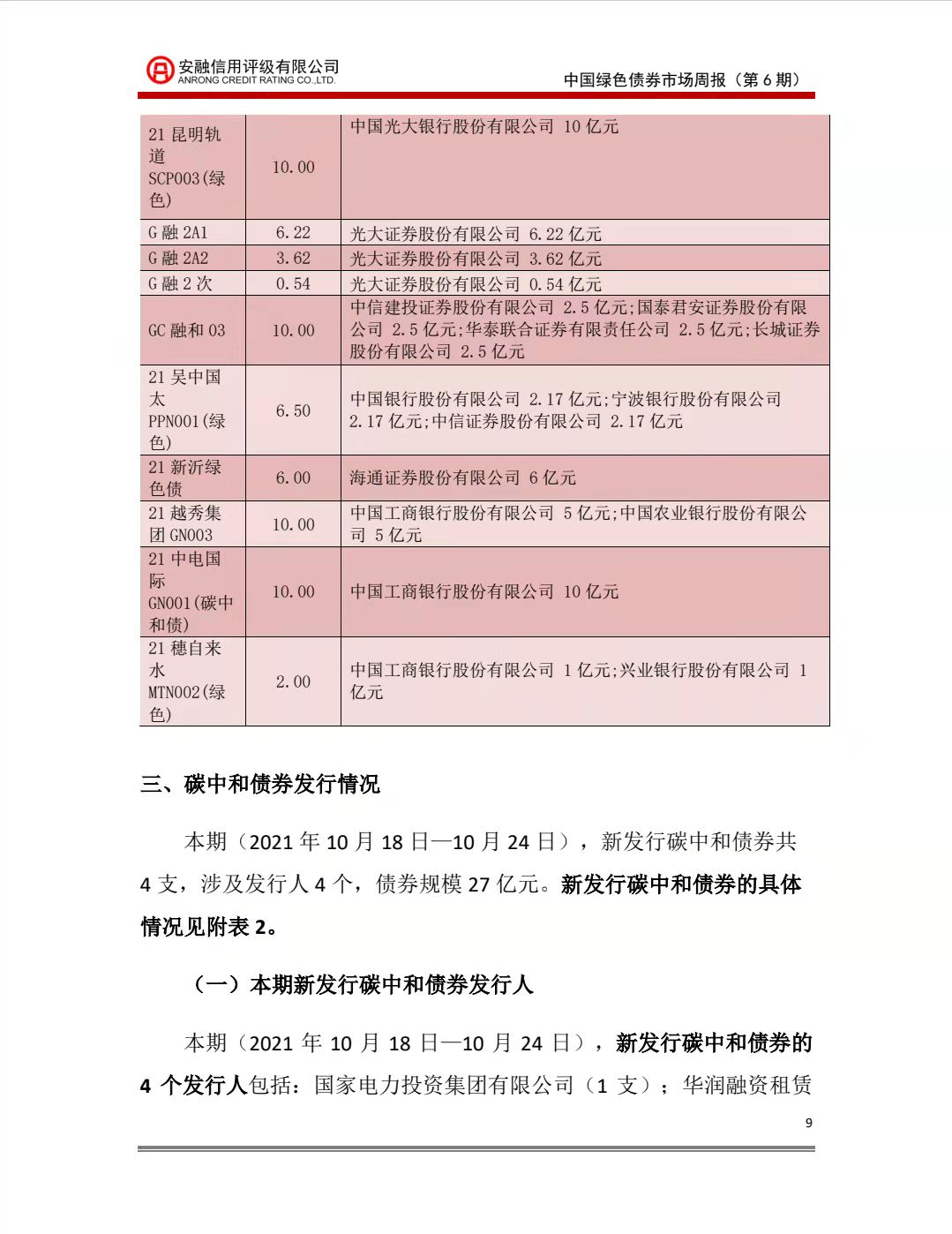 安融信用评级有限公司
ANRONG CREDIT RATING CO.,LTD.

中国绿色债券市场周报（第 6 期）

| 21 昆明轨道 SCP003(绿色) | 10.00 | 中国光大银行股份有限公司 10 亿元 |
|---|---|---|
| G 融 2A1 | 6.22 | 光大证券股份有限公司 6.22 亿元 |
| G 融 2A2 | 3.62 | 光大证券股份有限公司 3.62 亿元 |
| G 融 2 次 | 0.54 | 光大证券股份有限公司 0.54 亿元 |
| GC 融和 03 | 10.00 | 中信建投证券股份有限公司 2.5 亿元;国泰君安证券股份有限公司 2.5 亿元;华泰联合证券有限责任公司 2.5 亿元;长城证券股份有限公司 2.5 亿元 |
| 21 吴中国太 PPN001(绿色) | 6.50 | 中国银行股份有限公司 2.17 亿元;宁波银行股份有限公司 2.17 亿元;中信证券股份有限公司 2.17 亿元 |
| 21 新沂绿色债 | 6.00 | 海通证券股份有限公司 6 亿元 |
| 21 越秀集团 GN003 | 10.00 | 中国工商银行股份有限公司 5 亿元;中国农业银行股份有限公司 5 亿元 |
| 21 中电国际 GN001(碳中和债) | 10.00 | 中国工商银行股份有限公司 10 亿元 |
| 21 穗自来水 MTN002(绿色) | 2.00 | 中国工商银行股份有限公司 1 亿元;兴业银行股份有限公司 1 亿元 |

三、碳中和债券发行情况

本期（2021 年 10 月 18 日—10 月 24 日），新发行碳中和债券共 4 支，涉及发行人 4 个，债券规模 27 亿元。新发行碳中和债券的具体情况见附表 2。

（一）本期新发行碳中和债券发行人

本期（2021 年 10 月 18 日—10 月 24 日），新发行碳中和债券的 4 个发行人包括：国家电力投资集团有限公司（1 支）；华润融资租赁

9